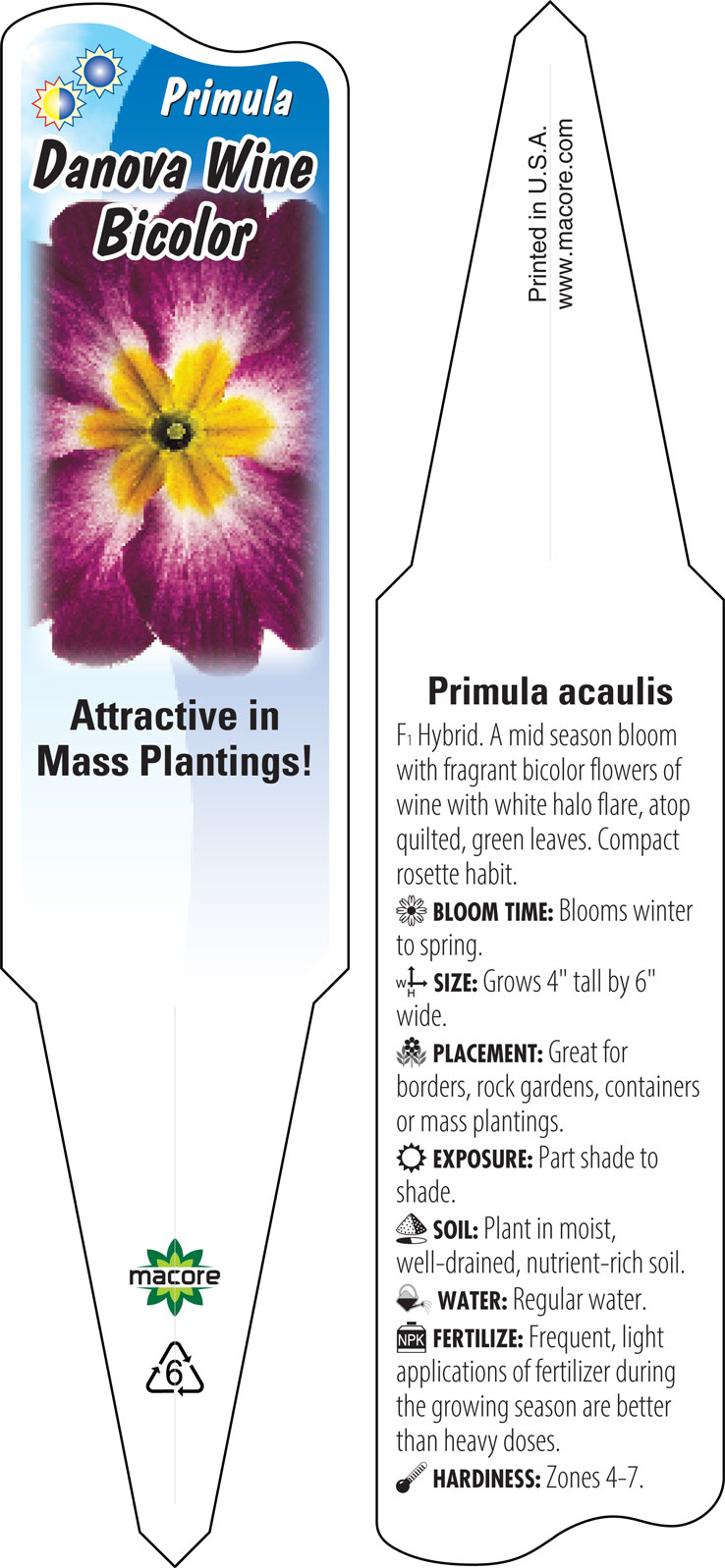 Primula
Danova Wine Bicolor

Attractive in Mass Plantings!

macore

6

Printed in U.S.A.
www.macore.com

Primula acaulis

F1 Hybrid. A mid season bloom with fragrant bicolor flowers of wine with white halo flare, atop quilted, green leaves. Compact rosette habit.

BLOOM TIME: Blooms winter to spring.

W H SIZE: Grows 4" tall by 6" wide.

PLACEMENT: Great for borders, rock gardens, containers or mass plantings.

EXPOSURE: Part shade to shade.

SOIL: Plant in moist, well-drained, nutrient-rich soil.

WATER: Regular water.

NPK FERTILIZE: Frequent, light applications of fertilizer during the growing season are better than heavy doses.

HARDINESS: Zones 4-7.